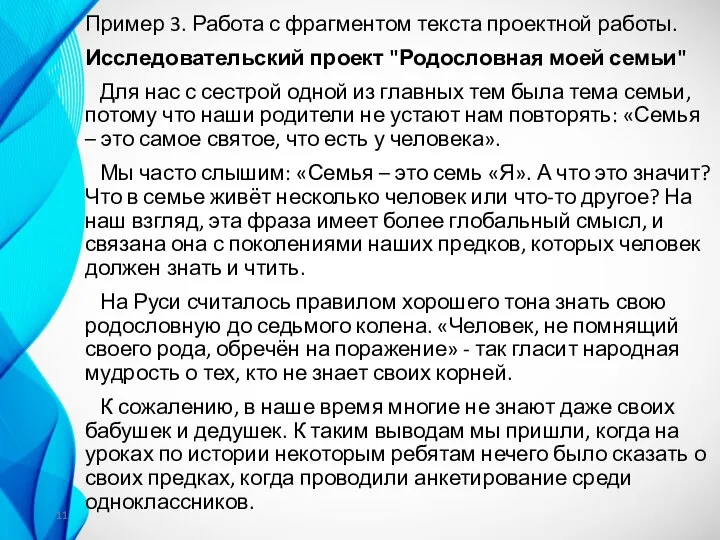 Пример 3. Работа с фрагментом текста проектной работы.

Исследовательский проект "Родословная моей семьи"

Для нас с сестрой одной из главных тем была тема семьи, потому что наши родители не устают нам повторять: «Семья – это самое святое, что есть у человека».

Мы часто слышим: «Семья – это семь «Я». А что это значит? Что в семье живёт несколько человек или что-то другое? На наш взгляд, эта фраза имеет более глобальный смысл, и связана она с поколениями наших предков, которых человек должен знать и чтить.

На Руси считалось правилом хорошего тона знать свою родословную до седьмого колена. «Человек, не помнящий своего рода, обречён на поражение» - так гласит народная мудрость о тех, кто не знает своих корней.

К сожалению, в наше время многие не знают даже своих бабушек и дедушек. К таким выводам мы пришли, когда на уроках по истории некоторым ребятам нечего было сказать о своих предках, когда проводили анкетирование среди одноклассников.

11